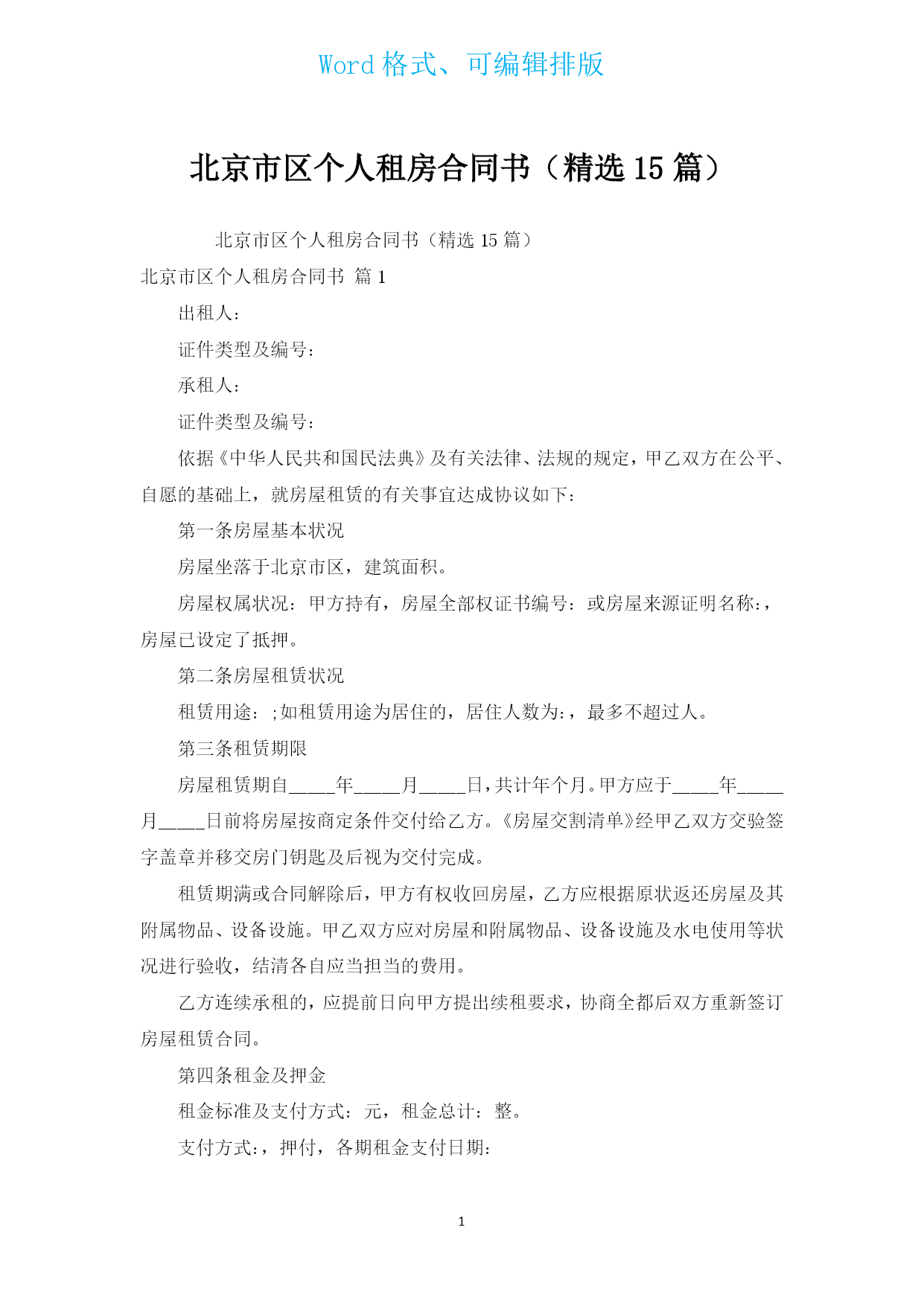 Word 格式、可编辑排版

北京市区个人租房合同书（精选 15 篇）

北京市区个人租房合同书（精选 15 篇）

北京市区个人租房合同书 篇 1

出租人：

证件类型及编号：

承租人：

证件类型及编号：

依据《中华人民共和国民法典》及有关法律、法规的规定，甲乙双方在公平、自愿的基础上，就房屋租赁的有关事宜达成协议如下：

第一条房屋基本状况

房屋坐落于北京市区，建筑面积。

房屋权属状况：甲方持有，房屋全部权证书编号：或房屋来源证明名称：，房屋已设定了抵押。

第二条房屋租赁状况

租赁用途：;如租赁用途为居住的，居住人数为：，最多不超过人。

第三条租赁期限

房屋租赁期自_____年_____月_____日，共计年个月。甲方应于_____年_____月_____日前将房屋按商定条件交付给乙方。《房屋交割清单》经甲乙双方交验签字盖章并移交房门钥匙及后视为交付完成。

租赁期满或合同解除后，甲方有权收回房屋，乙方应根据原状返还房屋及其附属物品、设备设施。甲乙双方应对房屋和附属物品、设备设施及水电使用等状况进行验收，结清各自应当担当的费用。

乙方连续承租的，应提前日向甲方提出续租要求，协商全都后双方重新签订房屋租赁合同。

第四条租金及押金

租金标准及支付方式：元，租金总计：整。

支付方式：，押付，各期租金支付日期：

1